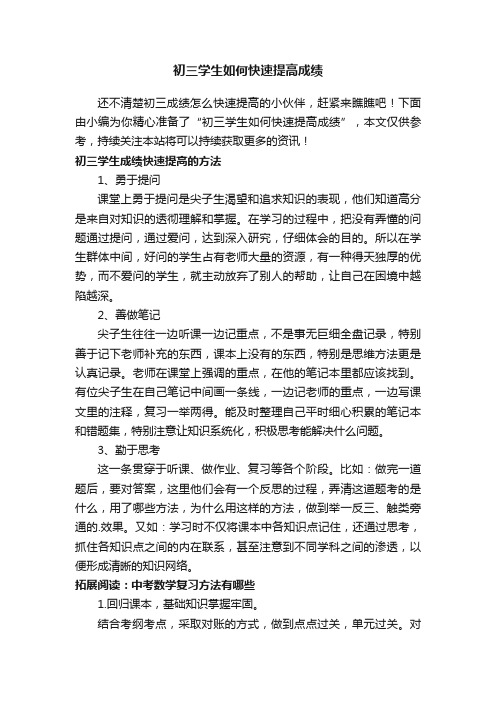 初三学生如何快速提高成绩

还不清楚初三成绩怎么快速提高的小伙伴，赶紧来瞧瞧吧！下面由小编为你精心准备了“初三学生如何快速提高成绩”，本文仅供参考，持续关注本站将可以持续获取更多的资讯！

初三学生成绩快速提高的方法

1、勇于提问

课堂上勇于提问是尖子生渴望和追求知识的表现，他们知道高分是来自对知识的透彻理解和掌握。在学习的过程中，把没有弄懂的问题通过提问，通过爱问，达到深入研究，仔细体会的目的。所以在学生群体中间，好问的学生占有老师大量的资源，有一种得天独厚的优势，而不爱问的学生，就主动放弃了别人的帮助，让自己在困境中越陷越深。

2、善做笔记

尖子生往往一边听课一边记重点，不是事无巨细全盘记录，特别善于记下老师补充的东西，课本上没有的东西，特别是思维方法更是认真记录。老师在课堂上强调的重点，在他的笔记本里都应该找到。有位尖子生在自己笔记中间画一条线，一边记老师的重点，一边写课文里的注释，复习一举两得。能及时整理自己平时细心积累的笔记本和错题集，特别注意让知识系统化，积极思考能解决什么问题。

3、勤于思考

这一条贯穿于听课、做作业、复习等各个阶段。比如：做完一道题后，要对答案，这里他们会有一个反思的过程，弄清这道题考的是什么，用了哪些方法，为什么用这样的方法，做到举一反三、触类旁通的.效果。又如：学习时不仅将课本中各知识点记住，还通过思考，抓住各知识点之间的内在联系，甚至注意到不同学科之间的渗透，以便形成清晰的知识网络。

拓展阅读：中考数学复习方法有哪些

1.回归课本，基础知识掌握牢固。

结合考纲考点，采取对账的方式，做到点点过关，单元过关。对